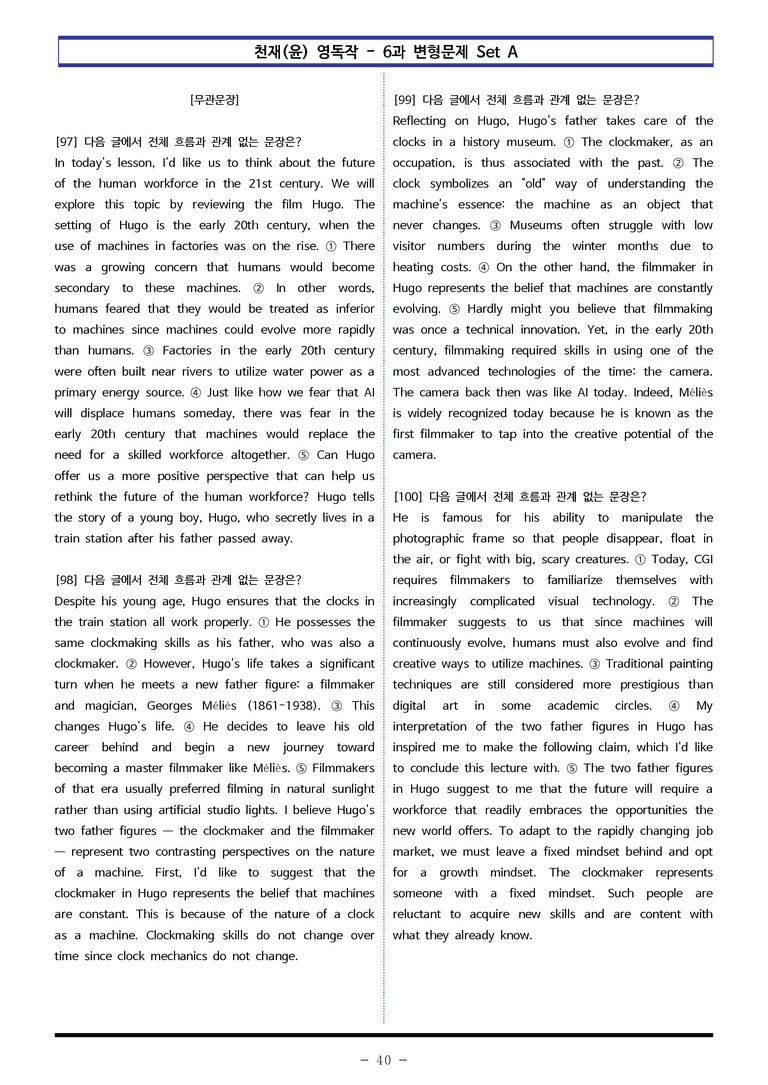 천재(윤) 영독작 - 6과 변형문제 Set A

[무관문장]

[97] 다음 글에서 전체 흐름과 관계 없는 문장은?
In today's lesson, I'd like us to think about the future of the human workforce in the 21st century. We will explore this topic by reviewing the film Hugo. The setting of Hugo is the early 20th century, when the use of machines in factories was on the rise. ① There was a growing concern that humans would become secondary to these machines. ② In other words, humans feared that they would be treated as inferior to machines since machines could evolve more rapidly than humans. ③ Factories in the early 20th century were often built near rivers to utilize water power as a primary energy source. ④ Just like how we fear that AI will displace humans someday, there was fear in the early 20th century that machines would replace the need for a skilled workforce altogether. ⑤ Can Hugo offer us a more positive perspective that can help us rethink the future of the human workforce? Hugo tells the story of a young boy, Hugo, who secretly lives in a train station after his father passed away.

[98] 다음 글에서 전체 흐름과 관계 없는 문장은?
Despite his young age, Hugo ensures that the clocks in the train station all work properly. ① He possesses the same clockmaking skills as his father, who was also a clockmaker. ② However, Hugo's life takes a significant turn when he meets a new father figure: a filmmaker and magician, Georges Méliès (1861-1938). ③ This changes Hugo's life. ④ He decides to leave his old career behind and begin a new journey toward becoming a master filmmaker like Méliès. ⑤ Filmmakers of that era usually preferred filming in natural sunlight rather than using artificial studio lights. I believe Hugo's two father figures — the clockmaker and the filmmaker — represent two contrasting perspectives on the nature of a machine. First, I'd like to suggest that the clockmaker in Hugo represents the belief that machines are constant. This is because of the nature of a clock as a machine. Clockmaking skills do not change over time since clock mechanics do not change.

[99] 다음 글에서 전체 흐름과 관계 없는 문장은?
Reflecting on Hugo, Hugo's father takes care of the clocks in a history museum. ① The clockmaker, as an occupation, is thus associated with the past. ② The clock symbolizes an "old" way of understanding the machine's essence: the machine as an object that never changes. ③ Museums often struggle with low visitor numbers during the winter months due to heating costs. ④ On the other hand, the filmmaker in Hugo represents the belief that machines are constantly evolving. ⑤ Hardly might you believe that filmmaking was once a technical innovation. Yet, in the early 20th century, filmmaking required skills in using one of the most advanced technologies of the time: the camera. The camera back then was like AI today. Indeed, Méliès is widely recognized today because he is known as the first filmmaker to tap into the creative potential of the camera.

[100] 다음 글에서 전체 흐름과 관계 없는 문장은?
He is famous for his ability to manipulate the photographic frame so that people disappear, float in the air, or fight with big, scary creatures. ① Today, CGI requires filmmakers to familiarize themselves with increasingly complicated visual technology. ② The filmmaker suggests to us that since machines will continuously evolve, humans must also evolve and find creative ways to utilize machines. ③ Traditional painting techniques are still considered more prestigious than digital art in some academic circles. ④ My interpretation of the two father figures in Hugo has inspired me to make the following claim, which I'd like to conclude this lecture with. ⑤ The two father figures in Hugo suggest to me that the future will require a workforce that readily embraces the opportunities the new world offers. To adapt to the rapidly changing job market, we must leave a fixed mindset behind and opt for a growth mindset. The clockmaker represents someone with a fixed mindset. Such people are reluctant to acquire new skills and are content with what they already know.

- 40 -